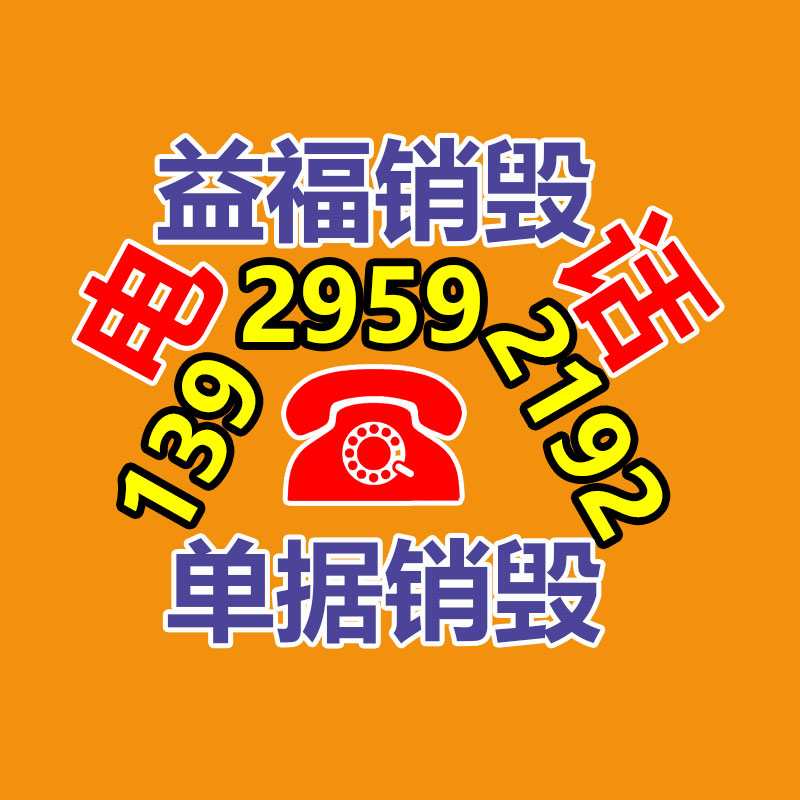 益福销毁
电 话
139 2959 2192
单据销毁